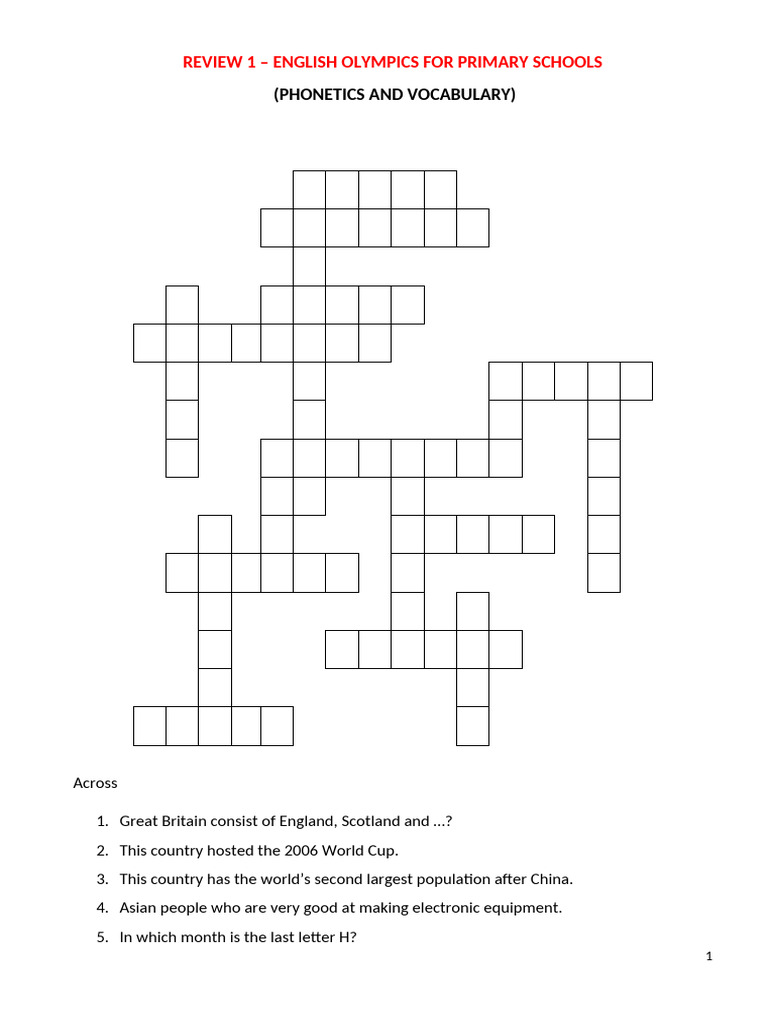 REVIEW 1 – ENGLISH OLYMPICS FOR PRIMARY SCHOOLS

(PHONETICS AND VOCABULARY)

Across

1. Great Britain consist of England, Scotland and …?
2. This country hosted the 2006 World Cup.
3. This country has the world's second largest population after China.
4. Asian people who are very good at making electronic equipment.
5. In which month is the last letter H?

1